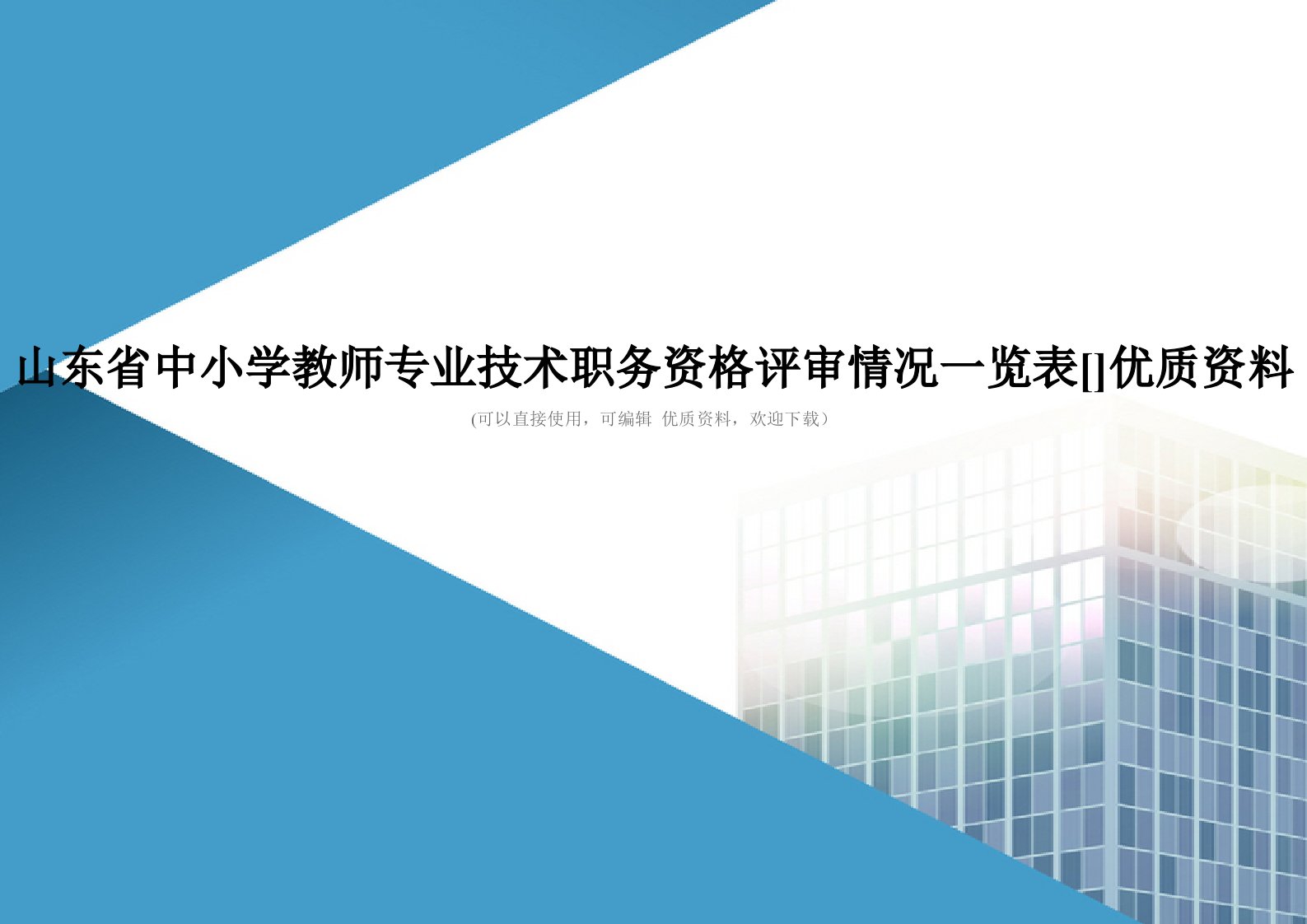 山东省中小学教师专业技术职务资格评审情况一览表[]优质资料

(可以直接使用，可编辑 优质资料，欢迎下载）